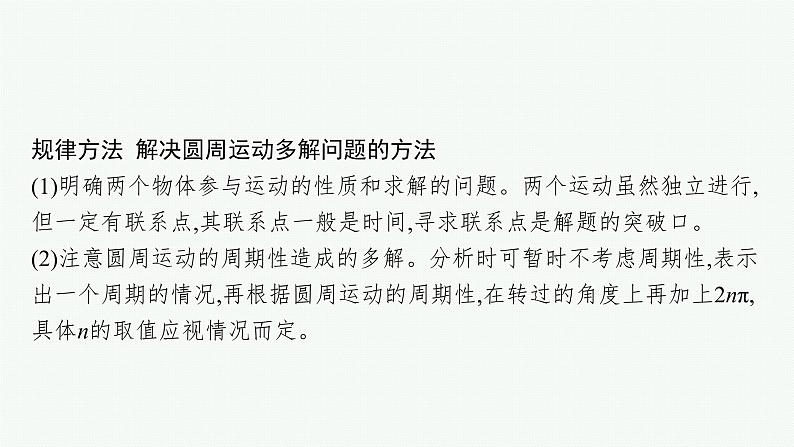 规律方法 解决圆周运动多解问题的方法
(1)明确两个物体参与运动的性质和求解的问题。两个运动虽然独立进行,但一定有联系点,其联系点一般是时间,寻求联系点是解题的突破口。
(2)注意圆周运动的周期性造成的多解。分析时可暂时不考虑周期性,表示出一个周期的情况,再根据圆周运动的周期性,在转过的角度上再加上$2n\pi$,具体$n$的取值应视情况而定。